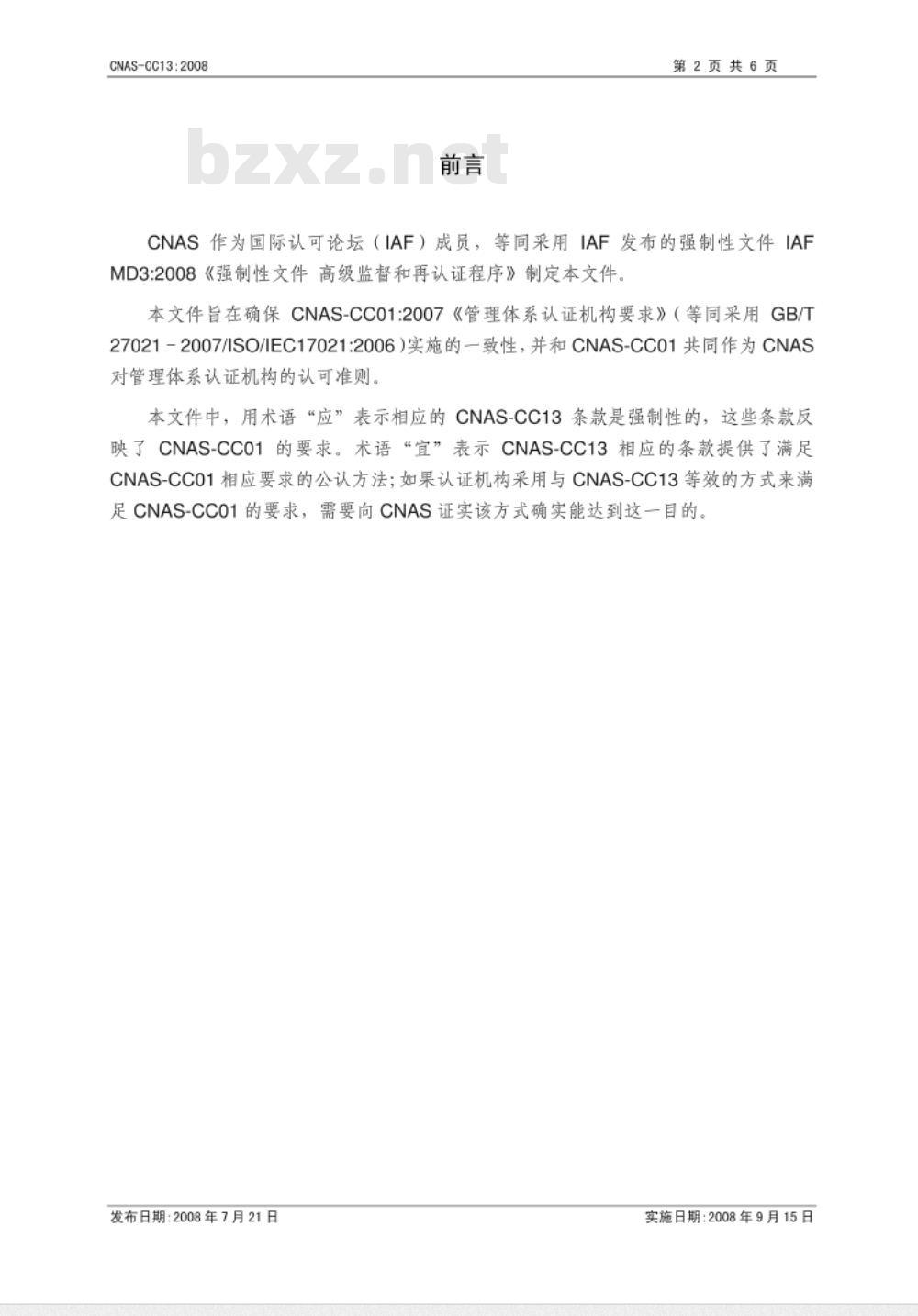 CNAS-CC13:2008

第 2 页 共 6 页

bzxz.net

前言

CNAS 作为国际认可论坛（IAF）成员，等同采用 IAF 发布的强制性文件 IAF MD3:2008《强制性文件 高级监督和再认证程序》制定本文件。

本文件旨在确保 CNAS-CC01:2007《管理体系认证机构要求》(等同采用 GB/T 27021－2007/ISO/IEC17021:2006)实施的一致性，并和 CNAS-CC01 共同作为 CNAS 对管理体系认证机构的认可准则。

本文件中，用术语“应”表示相应的 CNAS-CC13 条款是强制性的，这些条款反映了 CNAS-CC01 的要求。术语“宜”表示 CNAS-CC13 相应的条款提供了满足 CNAS-CC01 相应要求的公认方法；如果认证机构采用与 CNAS-CC13 等效的方式来满足 CNAS-CC01 的要求，需要向 CNAS 证实该方式确实能达到这一目的。

发布日期：2008 年 7 月 21 日

实施日期：2008 年 9 月 15 日